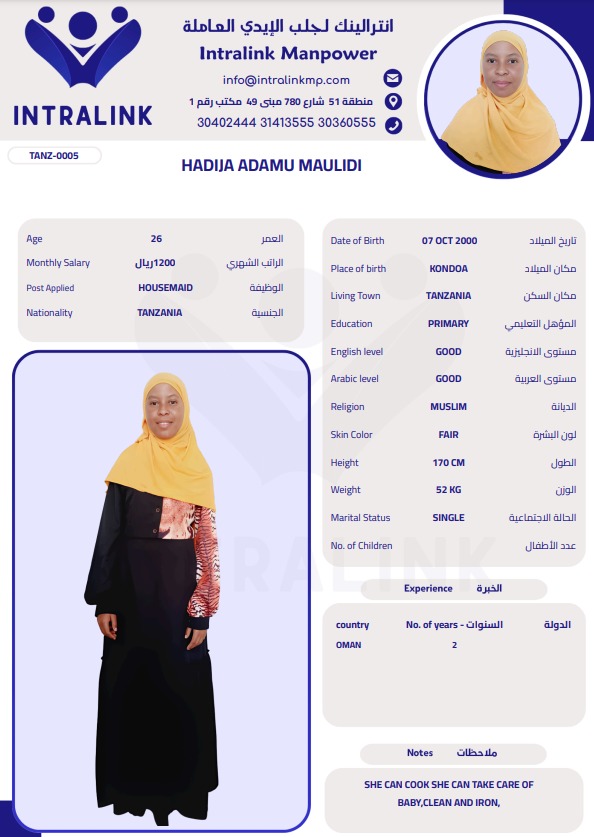 INTRALINK

انترالينك لجلب الإيدي العاملة
Intralink Manpower
info@intralinkmp.com
منطقة 51 شارع 780 مبنى 49 مكتب رقم 1
30402444 31413555 30360555

TANZ-0005

HADIJA ADAMU MAULIDI

Age 26 العمر
Monthly Salary 1200ريال الراتب الشهري
Post Applied HOUSEMAID الوظيفة
Nationality TANZANIA الجنسية

Date of Birth 07 OCT 2000 تاريخ الميلاد
Place of birth KONDOA مكان الميلاد
Living Town TANZANIA مكان السكن
Education PRIMARY المؤهل التعليمي
English level GOOD مستوى الانجليزية
Arabic level GOOD مستوى العربية
Religion MUSLIM الديانة
Skin Color FAIR لون البشرة
Height 170 CM الطول
Weight 52 KG الوزن
Marital Status SINGLE الحالة الاجتماعية
No. of Children عدد الأطفال

Experience الخبرة

| country | No. of years - السنوات | الدولة |
|---|---|---|
| OMAN | 2 | |

Notes ملاحظات

SHE CAN COOK SHE CAN TAKE CARE OF BABY,CLEAN AND IRON,

INTRALINK